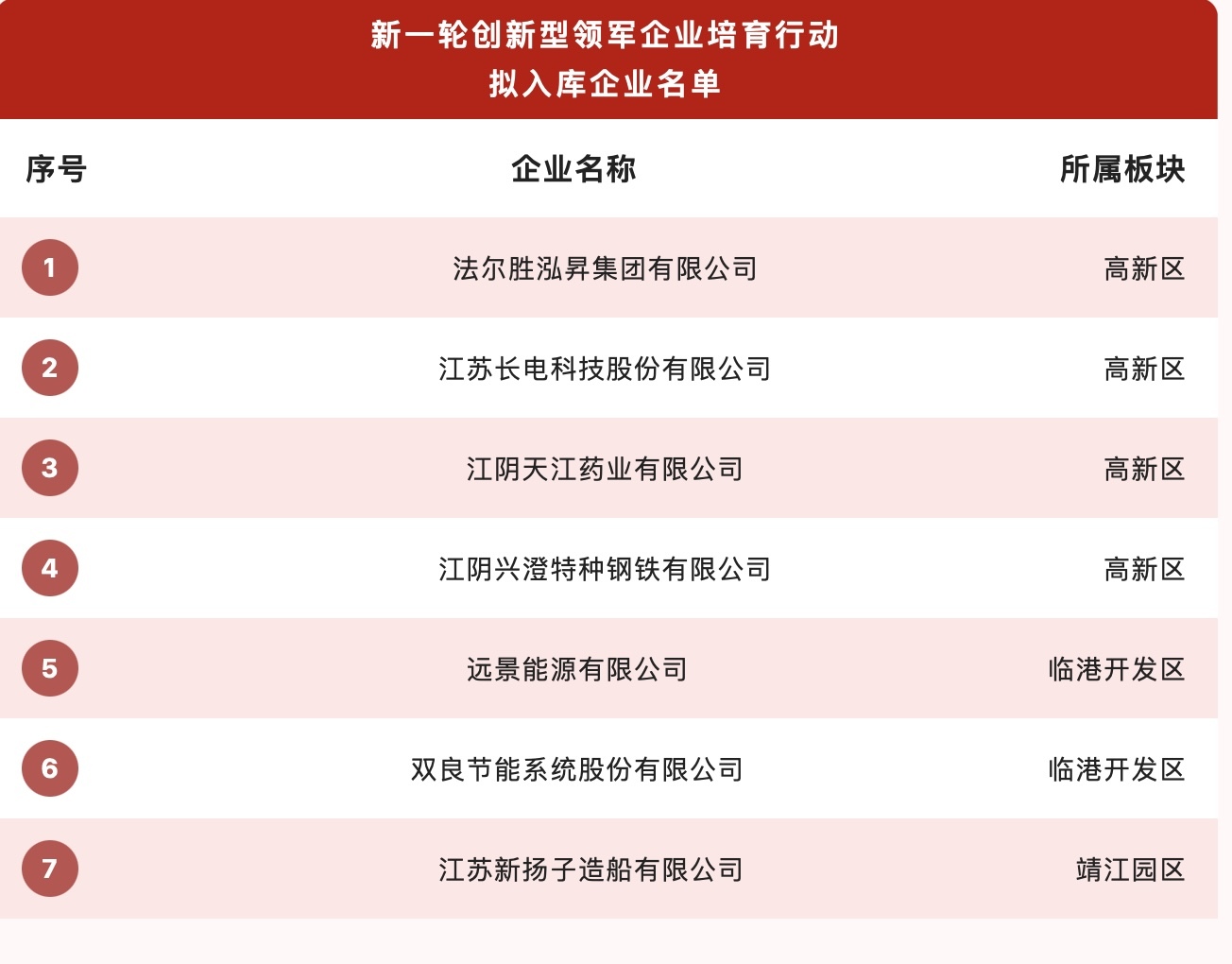 新一轮创新型领军企业培育行动
拟入库企业名单

| 序号 | 企业名称 | 所属板块 |
|---|---|---|
| 1 | 法尔胜泓昇集团有限公司 | 高新区 |
| 2 | 江苏长电科技股份有限公司 | 高新区 |
| 3 | 江阴天江药业有限公司 | 高新区 |
| 4 | 江阴兴澄特种钢铁有限公司 | 高新区 |
| 5 | 远景能源有限公司 | 临港开发区 |
| 6 | 双良节能系统股份有限公司 | 临港开发区 |
| 7 | 江苏新扬子造船有限公司 | 靖江园区 |